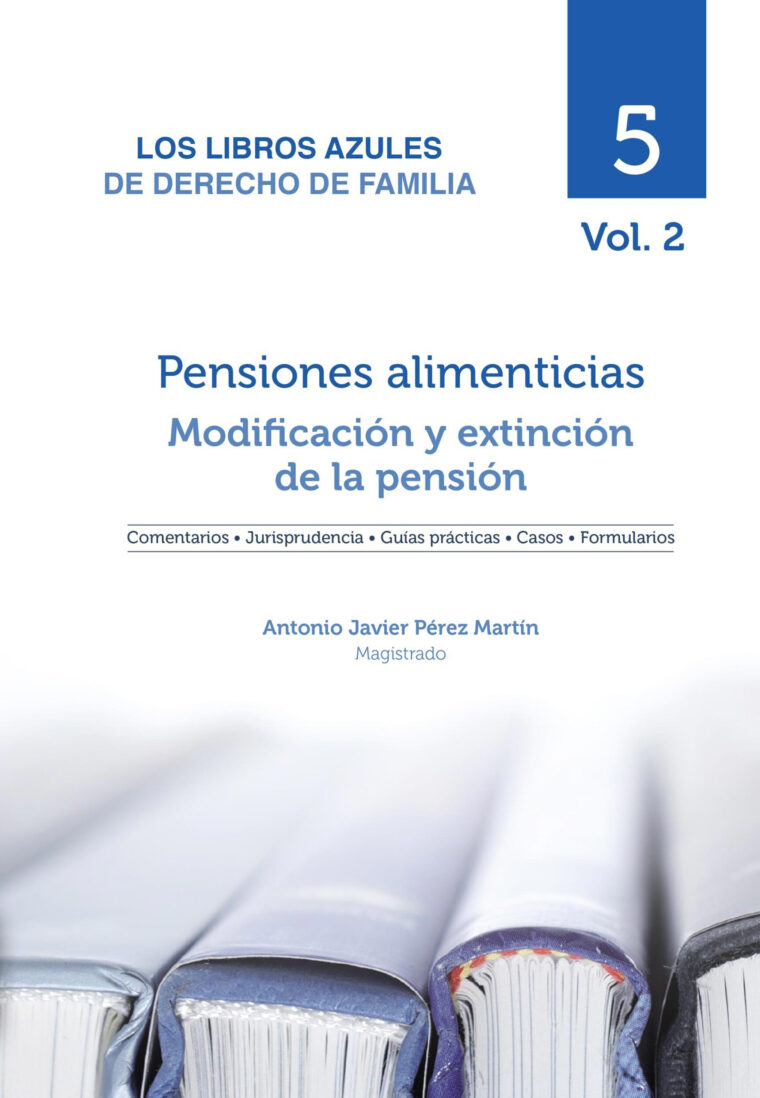 LOS LIBROS AZULES
DE DERECHO DE FAMILIA

5

Vol. 2

Pensiones alimenticias
Modificación y extinción de la pensión

Comentarios • Jurisprudencia • Guías prácticas • Casos • Formularios

Antonio Javier Pérez Martín
Magistrado